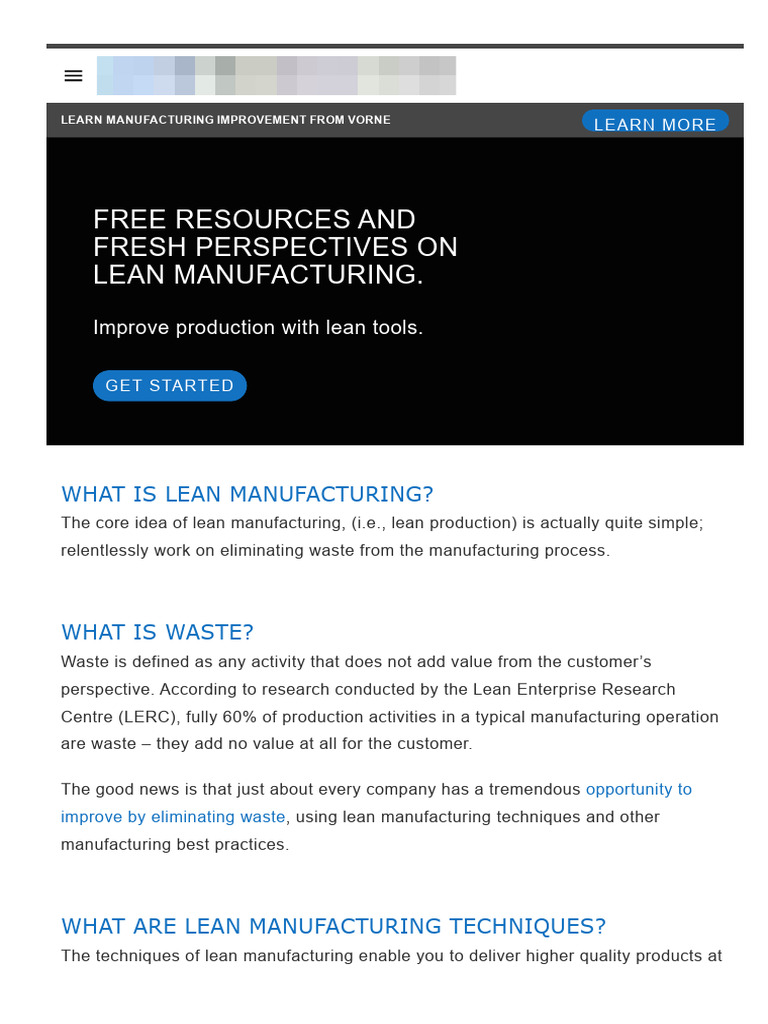 LEARN MANUFACTURING IMPROVEMENT FROM VORNE

LEARN MORE

FREE RESOURCES AND FRESH PERSPECTIVES ON LEAN MANUFACTURING.

Improve production with lean tools.

GET STARTED

WHAT IS LEAN MANUFACTURING?

The core idea of lean manufacturing, (i.e., lean production) is actually quite simple; relentlessly work on eliminating waste from the manufacturing process.

WHAT IS WASTE?

Waste is defined as any activity that does not add value from the customer's perspective. According to research conducted by the Lean Enterprise Research Centre (LERC), fully 60% of production activities in a typical manufacturing operation are waste – they add no value at all for the customer.

The good news is that just about every company has a tremendous opportunity to improve by eliminating waste, using lean manufacturing techniques and other manufacturing best practices.

WHAT ARE LEAN MANUFACTURING TECHNIQUES?

The techniques of lean manufacturing enable you to deliver higher quality products at